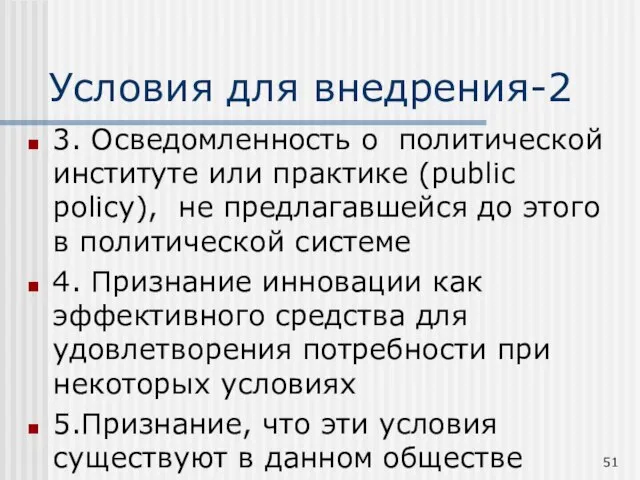 Условия для внедрения-2

3. Осведомленность о политической институте или практике (public policy), не предлагавшейся до этого в политической системе

4. Признание инновации как эффективного средства для удовлетворения потребности при некоторых условиях

5.Признание, что эти условия существуют в данном обществе

51